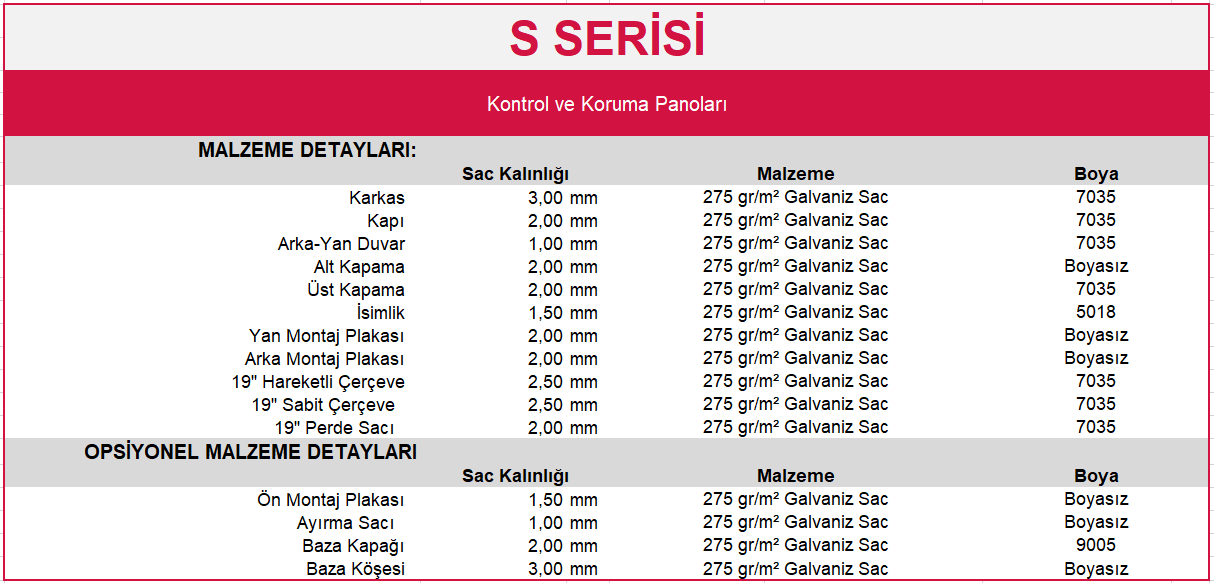 S SERİSİ

Kontrol ve Koruma Panoları

MALZEME DETAYLARI:

| | Sac Kalınlığı | Malzeme | Boya |
|---|---|---|---|
| Karkas | 3,00 mm | 275 gr/m² Galvaniz Sac | 7035 |
| Kapı | 2,00 mm | 275 gr/m² Galvaniz Sac | 7035 |
| Arka-Yan Duvar | 1,00 mm | 275 gr/m² Galvaniz Sac | 7035 |
| Alt Kapama | 2,00 mm | 275 gr/m² Galvaniz Sac | Boyasız |
| Üst Kapama | 2,00 mm | 275 gr/m² Galvaniz Sac | 7035 |
| İsimlik | 1,50 mm | 275 gr/m² Galvaniz Sac | 5018 |
| Yan Montaj Plakası | 2,00 mm | 275 gr/m² Galvaniz Sac | Boyasız |
| Arka Montaj Plakası | 2,00 mm | 275 gr/m² Galvaniz Sac | Boyasız |
| 19" Hareketli Çerçeve | 2,50 mm | 275 gr/m² Galvaniz Sac | 7035 |
| 19" Sabit Çerçeve | 2,50 mm | 275 gr/m² Galvaniz Sac | 7035 |
| 19" Perde Sacı | 2,00 mm | 275 gr/m² Galvaniz Sac | 7035 |

OPSİYONEL MALZEME DETAYLARI

| | Sac Kalınlığı | Malzeme | Boya |
|---|---|---|---|
| Ön Montaj Plakası | 1,50 mm | 275 gr/m² Galvaniz Sac | Boyasız |
| Ayırma Sacı | 1,00 mm | 275 gr/m² Galvaniz Sac | Boyasız |
| Baza Kapağı | 2,00 mm | 275 gr/m² Galvaniz Sac | 9005 |
| Baza Köşesi | 3,00 mm | 275 gr/m² Galvaniz Sac | Boyasız |